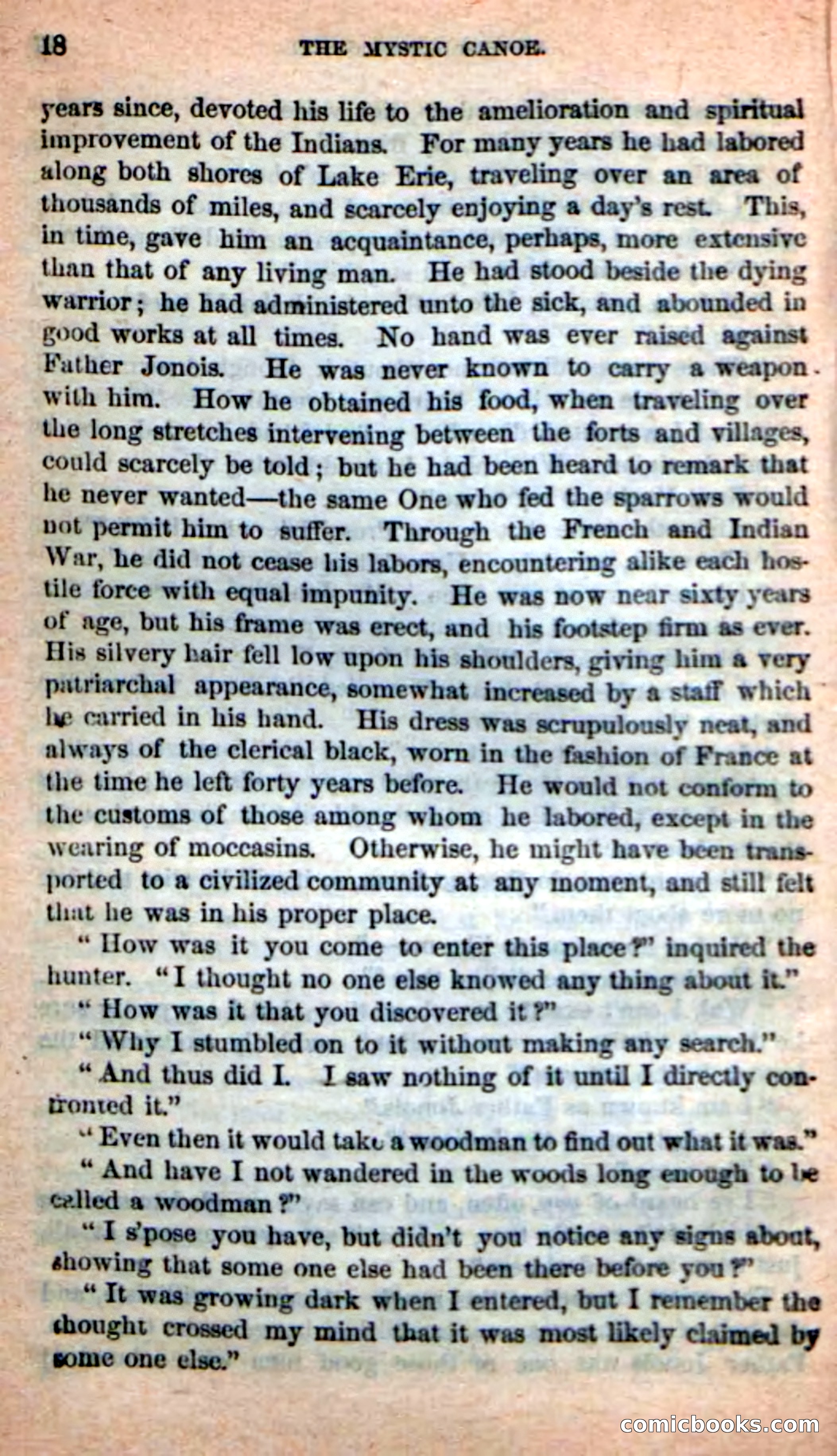 18 THE MYSTIC CANOE.

years since, devoted his life to the amelioration and spiritual improvement of the Indians. For many years he had labored along both shores of Lake Erie, traveling over an area of thousands of miles, and scarcely enjoying a day's rest. This, in time, gave him an acquaintance, perhaps, more extensive than that of any living man. He had stood beside the dying warrior; he had administered unto the sick, and abounded in good works at all times. No hand was ever raised against Father Jonois. He was never known to carry a weapon with him. How he obtained his food, when traveling over the long stretches intervening between the forts and villages, could scarcely be told; but he had been heard to remark that he never wanted—the same One who fed the sparrows would not permit him to suffer. Through the French and Indian War, he did not cease his labors, encountering alike each hostile force with equal impunity. He was now near sixty years of age, but his frame was erect, and his footstep firm as ever. His silvery hair fell low upon his shoulders, giving him a very patriarchal appearance, somewhat increased by a staff which he carried in his hand. His dress was scrupulously neat, and always of the clerical black, worn in the fashion of France at the time he left forty years before. He would not conform to the customs of those among whom he labored, except in the wearing of moccasins. Otherwise, he might have been transported to a civilized community at any moment, and still felt that he was in his proper place.

"How was it you come to enter this place?" inquired the hunter. "I thought no one else knowed any thing about it."

"How was it that you discovered it?"

"Why I stumbled on to it without making any search."

"And thus did I. I saw nothing of it until I directly confronted it."

"Even then it would take a woodman to find out what it was."

"And have I not wandered in the woods long enough to be called a woodman?"

"I s'pose you have, but didn't you notice any signs about, showing that some one else had been there before you?"

"It was growing dark when I entered, but I remember the thought crossed my mind that it was most likely claimed by some one else."

comicbooks.com